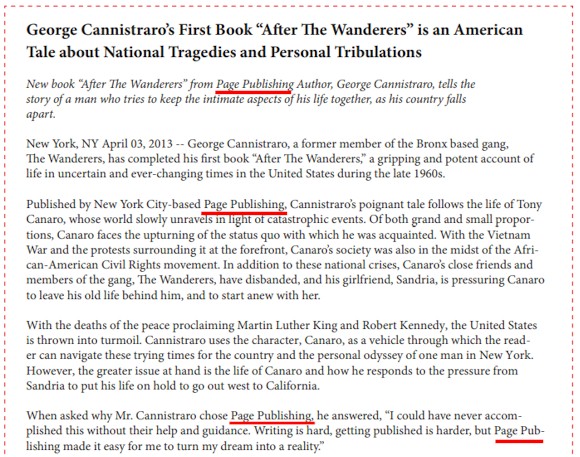 George Cannistraro's First Book "After The Wanderers" is an American Tale about National Tragedies and Personal Tribulations

New book "After The Wanderers" from Page Publishing Author, George Cannistraro, tells the story of a man who tries to keep the intimate aspects of his life together, as his country falls apart.

New York, NY April 03, 2013 -- George Cannistraro, a former member of the Bronx based gang, The Wanderers, has completed his first book "After The Wanderers," a gripping and potent account of life in uncertain and ever-changing times in the United States during the late 1960s.

Published by New York City-based Page Publishing, Cannistraro's poignant tale follows the life of Tony Canaro, whose world slowly unravels in light of catastrophic events. Of both grand and small proportions, Canaro faces the upturning of the status quo with which he was acquainted. With the Vietnam War and the protests surrounding it at the forefront, Canaro's society was also in the midst of the African-American Civil Rights movement. In addition to these national crises, Canaro's close friends and members of the gang, The Wanderers, have disbanded, and his girlfriend, Sandria, is pressuring Canaro to leave his old life behind him, and to start anew with her.

With the deaths of the peace proclaiming Martin Luther King and Robert Kennedy, the United States is thrown into turmoil. Cannistraro uses the character, Canaro, as a vehicle through which the reader can navigate these trying times for the country and the personal odyssey of one man in New York. However, the greater issue at hand is the life of Canaro and how he responds to the pressure from Sandria to put his life on hold to go out west to California.

When asked why Mr. Cannistraro chose Page Publishing, he answered, "I could have never accomplished this without their help and guidance. Writing is hard, getting published is harder, but Page Publishing made it easy for me to turn my dream into a reality."